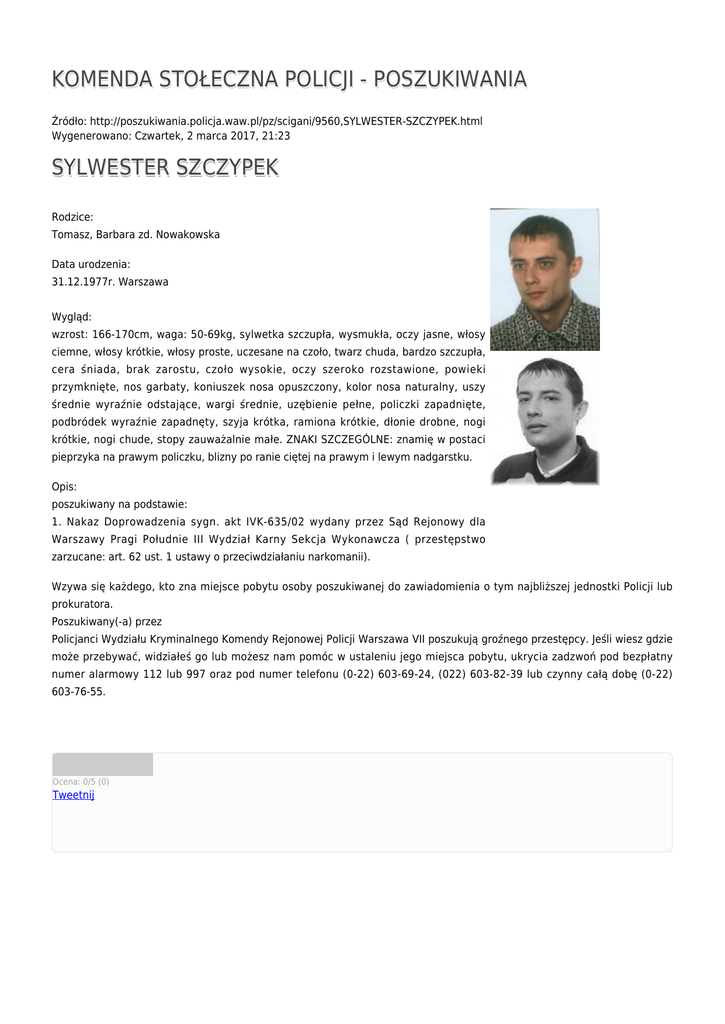 KOMENDA STOŁECZNA POLICJI - POSZUKIWANIA

Źródło: http://poszukiwania.policja.waw.pl/pz/scigani/9560,SYLWESTER-SZCZYPEK.html
Wygenerowano: Czwartek, 2 marca 2017, 21:23

SYLWESTER SZCZYPEK

Rodzice:
Tomasz, Barbara zd. Nowakowska

Data urodzenia:
31.12.1977r. Warszawa

Wygląd:
wzrost: 166-170cm, waga: 50-69kg, sylwetka szczupła, wysmukła, oczy jasne, włosy ciemne, włosy krótkie, włosy proste, uczesane na czoło, twarz chuda, bardzo szczupła, cera śniada, brak zarostu, czoło wysokie, oczy szeroko rozstawione, powieki przymknięte, nos garbaty, koniuszek nosa opuszczony, kolor nosa naturalny, uszy średnie wyraźnie odstające, wargi średnie, uzębienie pełne, policzki zapadnięte, podbródek wyraźnie zapadnęty, szyja krótka, ramiona krótkie, dłonie drobne, nogi krótkie, nogi chude, stopy zauważalnie małe. ZNAKI SZCZEGÓLNE: znamię w postaci pieprzyka na prawym policzku, blizny po ranie ciętej na prawym i lewym nadgarstku.

Opis:
poszukiwany na podstawie:
1. Nakaz Doprowadzenia sygn. akt IVK-635/02 wydany przez Sąd Rejonowy dla Warszawy Pragi Południe III Wydział Karny Sekcja Wykonawcza ( przestępstwo zarzucane: art. 62 ust. 1 ustawy o przeciwdziałaniu narkomanii).

Wzywa się każdego, kto zna miejsce pobytu osoby poszukiwanej do zawiadomienia o tym najbliższej jednostki Policji lub prokuratora.
Poszukiwany(-a) przez
Policjanci Wydziału Kryminalnego Komendy Rejonowej Policji Warszawa VII poszukują groźnego przestępcy. Jeśli wiesz gdzie może przebywać, widziałeś go lub możesz nam pomóc w ustaleniu jego miejsca pobytu, ukrycia zadzwoń pod bezpłatny numer alarmowy 112 lub 997 oraz pod numer telefonu (0-22) 603-69-24, (022) 603-82-39 lub czynny całą dobę (0-22) 603-76-55.

Ocena: 0/5 (0)
Tweetnij